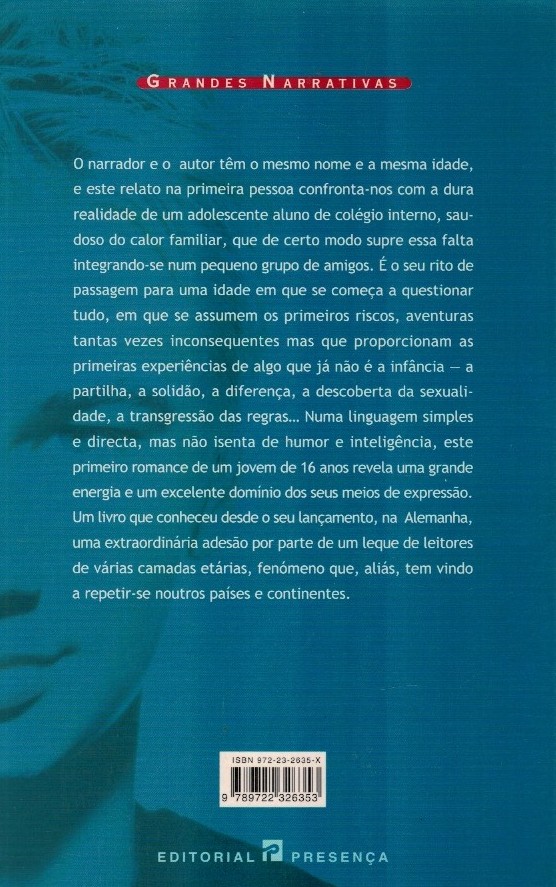 GRANDES NARRATIVAS

O narrador e o autor têm o mesmo nome e a mesma idade, e este relato na primeira pessoa confronta-nos com a dura realidade de um adolescente aluno de colégio interno, saudoso do calor familiar, que de certo modo supre essa falta integrando-se num pequeno grupo de amigos. É o seu rito de passagem para uma idade em que se começa a questionar tudo, em que se assumem os primeiros riscos, aventuras tantas vezes inconsequentes mas que proporcionam as primeiras experiências de algo que já não é a infância — a partilha, a solidão, a diferença, a descoberta da sexualidade, a transgressão das regras... Numa linguagem simples e directa, mas não isenta de humor e inteligência, este primeiro romance de um jovem de 16 anos revela uma grande energia e um excelente domínio dos seus meios de expressão. Um livro que conheceu desde o seu lançamento, na Alemanha, uma extraordinária adesão por parte de um leque de leitores de várias camadas etárias, fenómeno que, aliás, tem vindo a repetir-se noutros países e continentes.

ISBN 972-23-2635-X
9 789722 326353

EDITORIAL PRESENÇA